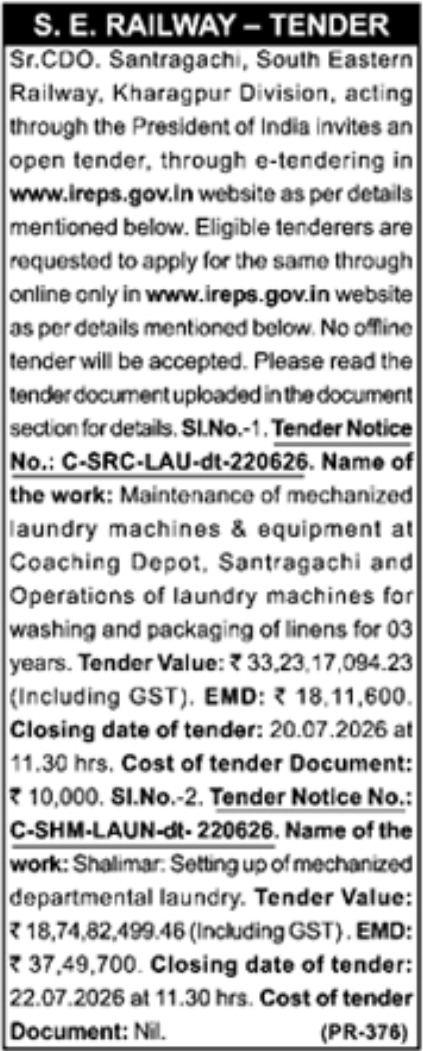 S. E. RAILWAY – TENDER

Sr.CDO. Santragachi, South Eastern Railway, Kharagpur Division, acting through the President of India invites an open tender, through e-tendering in www.ireps.gov.in website as per details mentioned below. Eligible tenderers are requested to apply for the same through online only in www.ireps.gov.in website as per details mentioned below. No offline tender will be accepted. Please read the tender document uploaded in the document section for details. Sl.No.-1. Tender Notice No.: C-SRC-LAU-dt-220626. Name of the work: Maintenance of mechanized laundry machines & equipment at Coaching Depot, Santragachi and Operations of laundry machines for washing and packaging of linens for 03 years. Tender Value: ₹ 33,23,17,094.23 (Including GST). EMD: ₹ 18,11,600. Closing date of tender: 20.07.2026 at 11.30 hrs. Cost of tender Document: ₹ 10,000. Sl.No.-2. Tender Notice No.: C-SHM-LAUN-dt- 220626. Name of the work: Shalimar: Setting up of mechanized departmental laundry. Tender Value: ₹ 18,74,82,499.46 (Including GST). EMD: ₹ 37,49,700. Closing date of tender: 22.07.2026 at 11.30 hrs. Cost of tender Document: Nil. (PR-376)